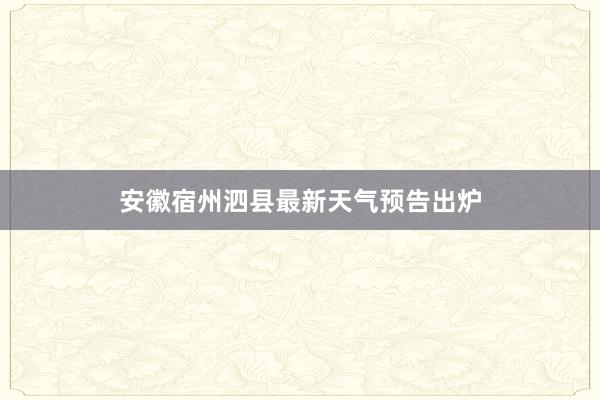 安徽宿州泗县最新天气预告出炉